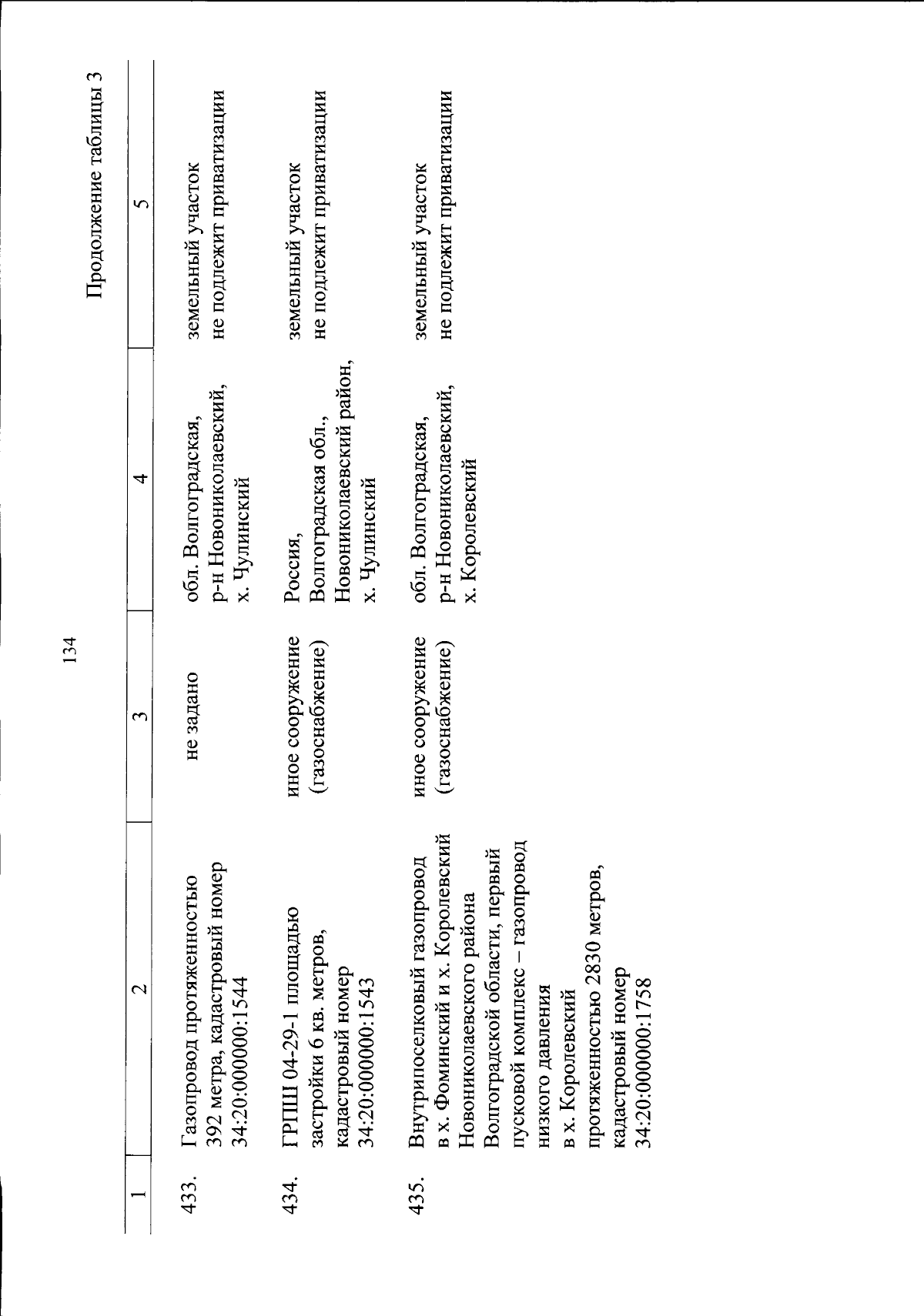 134

Продолжение таблицы 3

| 1 | 2 | 3 | 4 | 5 |
|---|---|---|---|---|
| 433. | Газопровод протяженностью 392 метра, кадастровый номер 34:20:000000:1544 | не задано | обл. Волгоградская, р-н Новониколаевский, х. Чулинский | земельный участок не подлежит приватизации |
| 434. | ГРПШ 04-29-1 площадью застройки 6 кв. метров, кадастровый номер 34:20:000000:1543 | иное сооружение (газоснабжение) | Россия, Волгоградская обл., Новониколаевский район, х. Чулинский | земельный участок не подлежит приватизации |
| 435. | Внутрипоселковый газопровод в х. Фоминский и х. Королевский Новониколаевского района Волгоградской области, первый пусковой комплекс – газопровод низкого давления в х. Королевский протяженностью 2830 метров, кадастровый номер 34:20:000000:1758 | иное сооружение (газоснабжение) | обл. Волгоградская, р-н Новониколаевский, х. Королевский | земельный участок не подлежит приватизации |